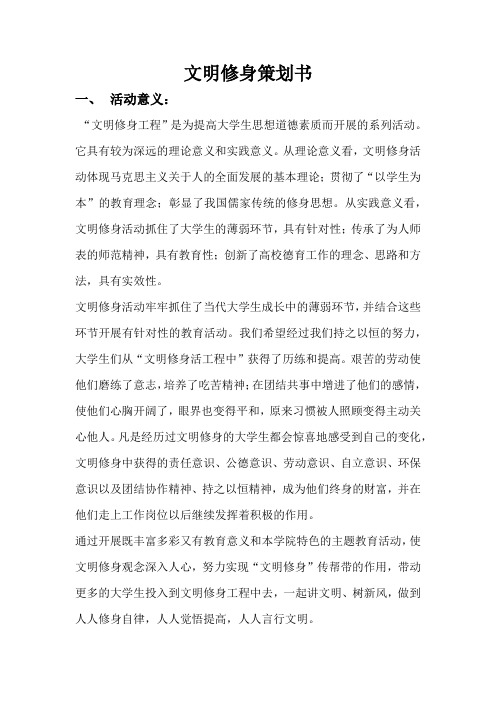 文明修身策划书

一、 活动意义：

“文明修身工程”是为提高大学生思想道德素质而开展的系列活动。它具有较为深远的理论意义和实践意义。从理论意义看，文明修身活动体现马克思主义关于人的全面发展的基本理论；贯彻了“以学生为本”的教育理念；彰显了我国儒家传统的修身思想。从实践意义看，文明修身活动抓住了大学生的薄弱环节，具有针对性；传承了为人师表的师范精神，具有教育性；创新了高校德育工作的理念、思路和方法，具有实效性。

文明修身活动牢牢抓住了当代大学生成长中的薄弱环节，并结合这些环节开展有针对性的教育活动。我们希望经过我们持之以恒的努力，大学生们从“文明修身活工程中”获得了历练和提高。艰苦的劳动使他们磨练了意志，培养了吃苦精神；在团结共事中增进了他们的感情，使他们心胸开阔了，眼界也变得平和，原来习惯被人照顾变得主动关心他人。凡是经历过文明修身的大学生都会惊喜地感受到自己的变化，文明修身中获得的责任意识、公德意识、劳动意识、自立意识、环保意识以及团结协作精神、持之以恒精神，成为他们终身的财富，并在他们走上工作岗位以后继续发挥着积极的作用。

通过开展既丰富多彩又有教育意义和本学院特色的主题教育活动，使文明修身观念深入人心，努力实现“文明修身”传帮带的作用，带动更多的大学生投入到文明修身工程中去，一起讲文明、树新风，做到人人修身自律，人人觉悟提高，人人言行文明。